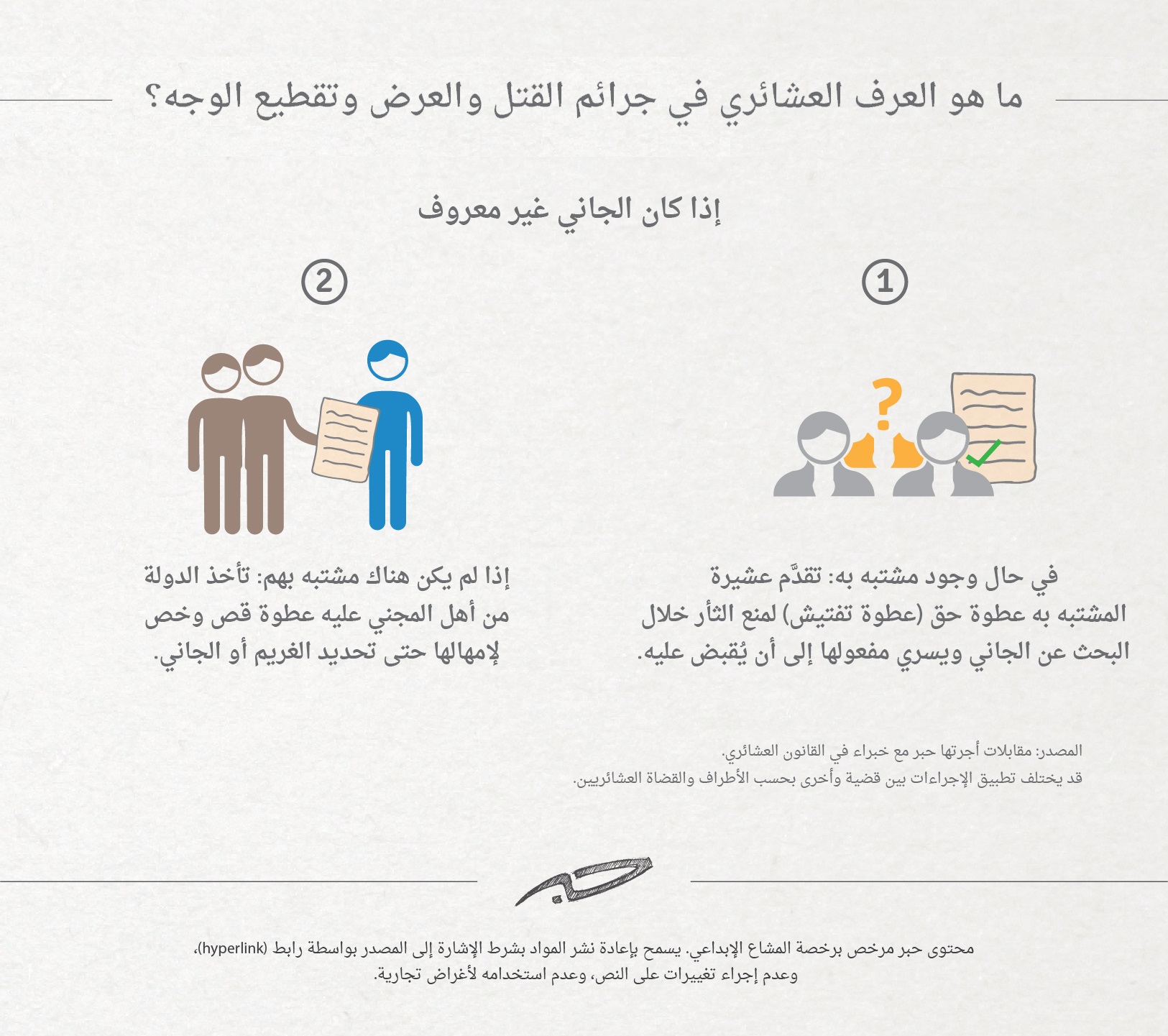 ما هو العرف العشائري في جرائم القتل والعرض وتقطيع الوجه؟

إذا كان الجاني غير معروف

1

في حال وجود مشتبه به: تقدَّم عشيرة المشتبه به عطوة حق (عطوة تفتيش) لمنع الثأر خلال البحث عن الجاني ويسري مفعولها إلى أن يُقبض عليه.

2

إذا لم يكن هناك مشتبه بهم: تأخذ الدولة من أهل المجني عليه عطوة قص وخص لإمهالها حتى تحديد الغريم أو الجاني.

المصدر: مقابلات أجرتها حبر مع خبراء في القانون العشائري.
قد يختلف تطبيق الإجراءات بين قضية وأخرى بحسب الأطراف والقضاة العشائريين.

حبر

محتوى حبر مرخص برخصة المشاع الإبداعي. يسمح بإعادة نشر المواد بشرط الإشارة إلى المصدر بواسطة رابط (hyperlink)، وعدم إجراء تغييرات على النص، وعدم استخدامه لأغراض تجارية.